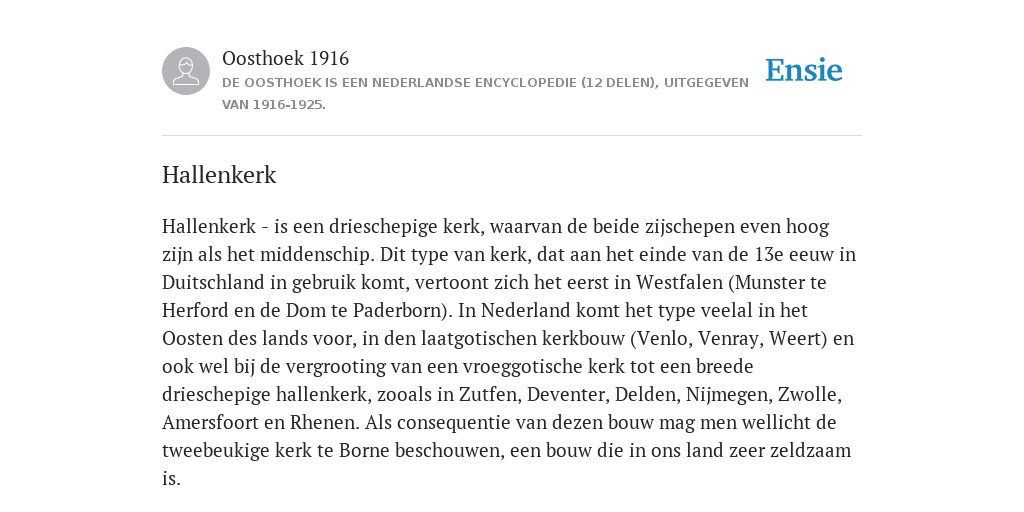 Oosthoek 1916

DE OOSTHOEK IS EEN NEDERLANDSE ENCYCLOPEDIE (12 DELEN), UITGEGEVEN VAN 1916-1925.

Ensie

Hallenkerk

Hallenkerk - is een drieschepige kerk, waarvan de beide zijschepen even hoog zijn als het middenschip. Dit type van kerk, dat aan het einde van de 13e eeuw in Duitschland in gebruik komt, vertoont zich het eerst in Westfalen (Munster te Herford en de Dom te Paderborn). In Nederland komt het type veelal in het Oosten des lands voor, in den laatgotischen kerkbouw (Venlo, Venray, Weert) en ook wel bij de vergrooting van een vroeggotische kerk tot een breede drieschepige hallenkerk, zooals in Zutfen, Deventer, Delden, Nijmegen, Zwolle, Amersfoort en Rhenen. Als consequentie van dezen bouw mag men wellicht de tweebeukige kerk te Borne beschouwen, een bouw die in ons land zeer zeldzaam is.